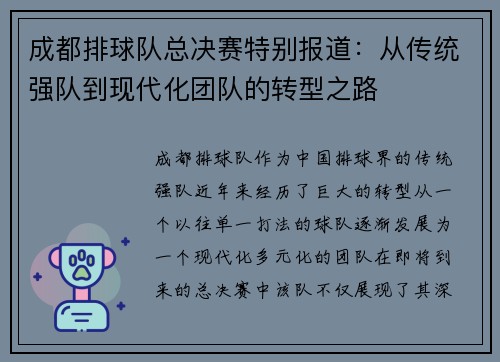 成都排球队总决赛特别报道：从传统强队到现代化团队的转型之路

成都排球队作为中国排球界的传统强队近年来经历了巨大的转型从一个以往单一打法的球队逐渐发展为一个现代化多元化的团队在即将到来的总决赛中该队不仅展现了其深